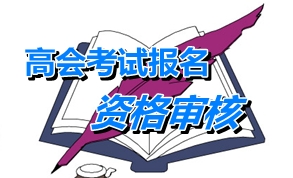 高会考试报名
资格审核